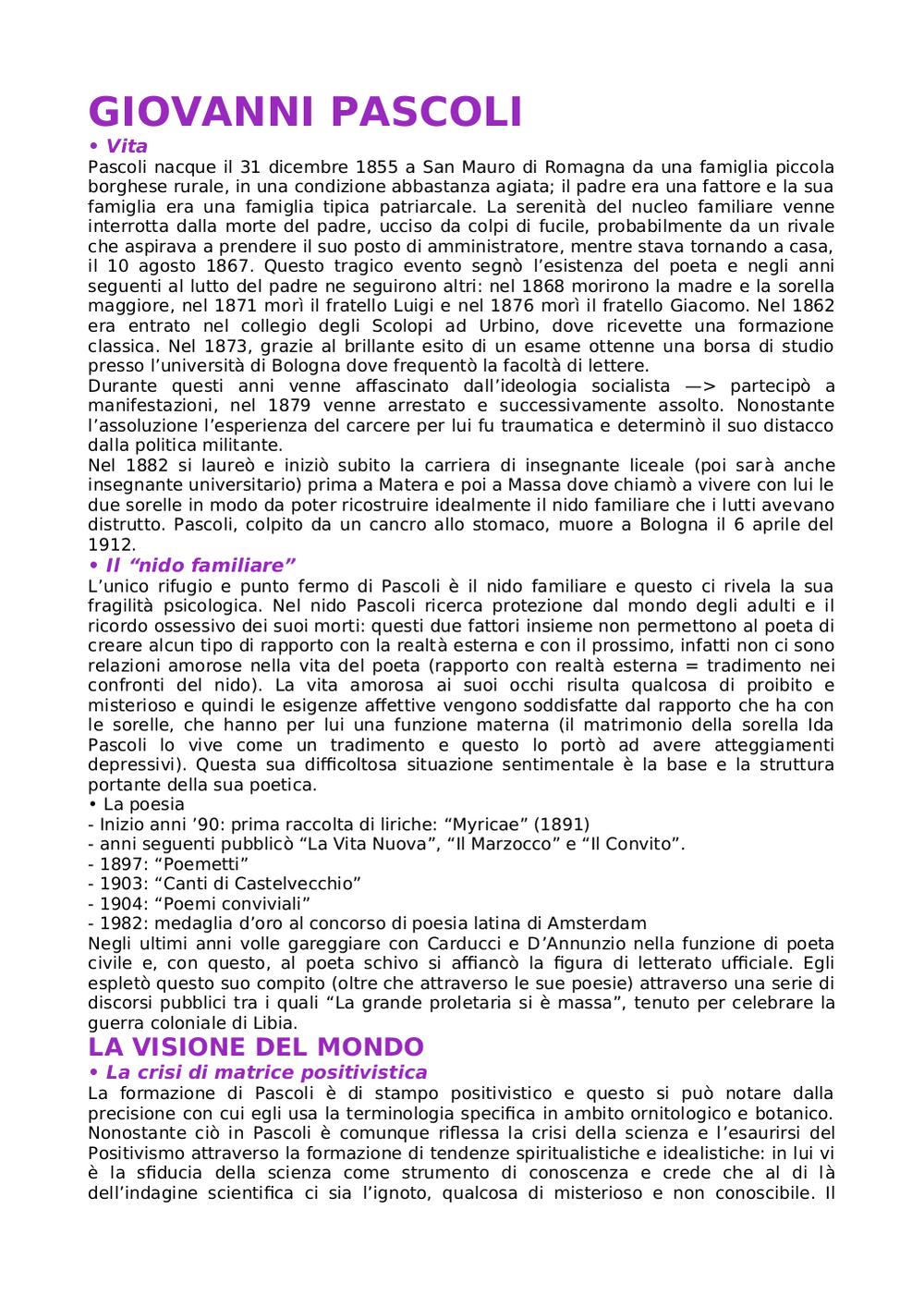 GIOVANNI PASCOLI

• Vita

Pascoli nacque il 31 dicembre 1855 a San Mauro di Romagna da una famiglia piccola borghese rurale, in una condizione abbastanza agiata; il padre era una fattore e la sua famiglia era una famiglia tipica patriarcale. La serenità del nucleo familiare venne interrotta dalla morte del padre, ucciso da colpi di fucile, probabilmente da un rivale che aspirava a prendere il suo posto di amministratore, mentre stava tornando a casa, il 10 agosto 1867. Questo tragico evento segnò l'esistenza del poeta e negli anni seguenti al lutto del padre ne seguirono altri: nel 1868 morirono la madre e la sorella maggiore, nel 1871 morì il fratello Luigi e nel 1876 morì il fratello Giacomo. Nel 1862 era entrato nel collegio degli Scolopi ad Urbino, dove ricevette una formazione classica. Nel 1873, grazie al brillante esito di un esame ottenne una borsa di studio presso l'università di Bologna dove frequentò la facoltà di lettere.

Durante questi anni venne affascinato dall'ideologia socialista —> partecipò a manifestazioni, nel 1879 venne arrestato e successivamente assolto. Nonostante l'assoluzione l'esperienza del carcere per lui fu traumatica e determinò il suo distacco dalla politica militante.

Nel 1882 si laureò e iniziò subito la carriera di insegnante liceale (poi sarà anche insegnante universitario) prima a Matera e poi a Massa dove chiamò a vivere con lui le due sorelle in modo da poter ricostruire idealmente il nido familiare che i lutti avevano distrutto. Pascoli, colpito da un cancro allo stomaco, muore a Bologna il 6 aprile del 1912.

• Il "nido familiare"

L'unico rifugio e punto fermo di Pascoli è il nido familiare e questo ci rivela la sua fragilità psicologica. Nel nido Pascoli ricerca protezione dal mondo degli adulti e il ricordo ossessivo dei suoi morti: questi due fattori insieme non permettono al poeta di creare alcun tipo di rapporto con la realtà esterna e con il prossimo, infatti non ci sono relazioni amorose nella vita del poeta (rapporto con realtà esterna = tradimento nei confronti del nido). La vita amorosa ai suoi occhi risulta qualcosa di proibito e misterioso e quindi le esigenze affettive vengono soddisfatte dal rapporto che ha con le sorelle, che hanno per lui una funzione materna (il matrimonio della sorella Ida Pascoli lo vive come un tradimento e questo lo portò ad avere atteggiamenti depressivi). Questa sua difficoltosa situazione sentimentale è la base e la struttura portante della sua poetica.

• La poesia
- Inizio anni '90: prima raccolta di liriche: "Myricae" (1891)
- anni seguenti pubblicò "La Vita Nuova", "Il Marzocco" e "Il Convito".
- 1897: "Poemetti"
- 1903: "Canti di Castelvecchio"
- 1904: "Poemi conviviali"
- 1982: medaglia d'oro al concorso di poesia latina di Amsterdam

Negli ultimi anni volle gareggiare con Carducci e D'Annunzio nella funzione di poeta civile e, con questo, al poeta schivo si affiancò la figura di letterato ufficiale. Egli espletò questo suo compito (oltre che attraverso le sue poesie) attraverso una serie di discorsi pubblici tra i quali "La grande proletaria si è massa", tenuto per celebrare la guerra coloniale di Libia.

LA VISIONE DEL MONDO

• La crisi di matrice positivistica

La formazione di Pascoli è di stampo positivistico e questo si può notare dalla precisione con cui egli usa la terminologia specifica in ambito ornitologico e botanico. Nonostante ciò in Pascoli è comunque riflessa la crisi della scienza e l'esaurirsi del Positivismo attraverso la formazione di tendenze spiritualistiche e idealistiche: in lui vi è la sfiducia della scienza come strumento di conoscenza e crede che al di là dell'indagine scientifica ci sia l'ignoto, qualcosa di misterioso e non conoscibile. Il